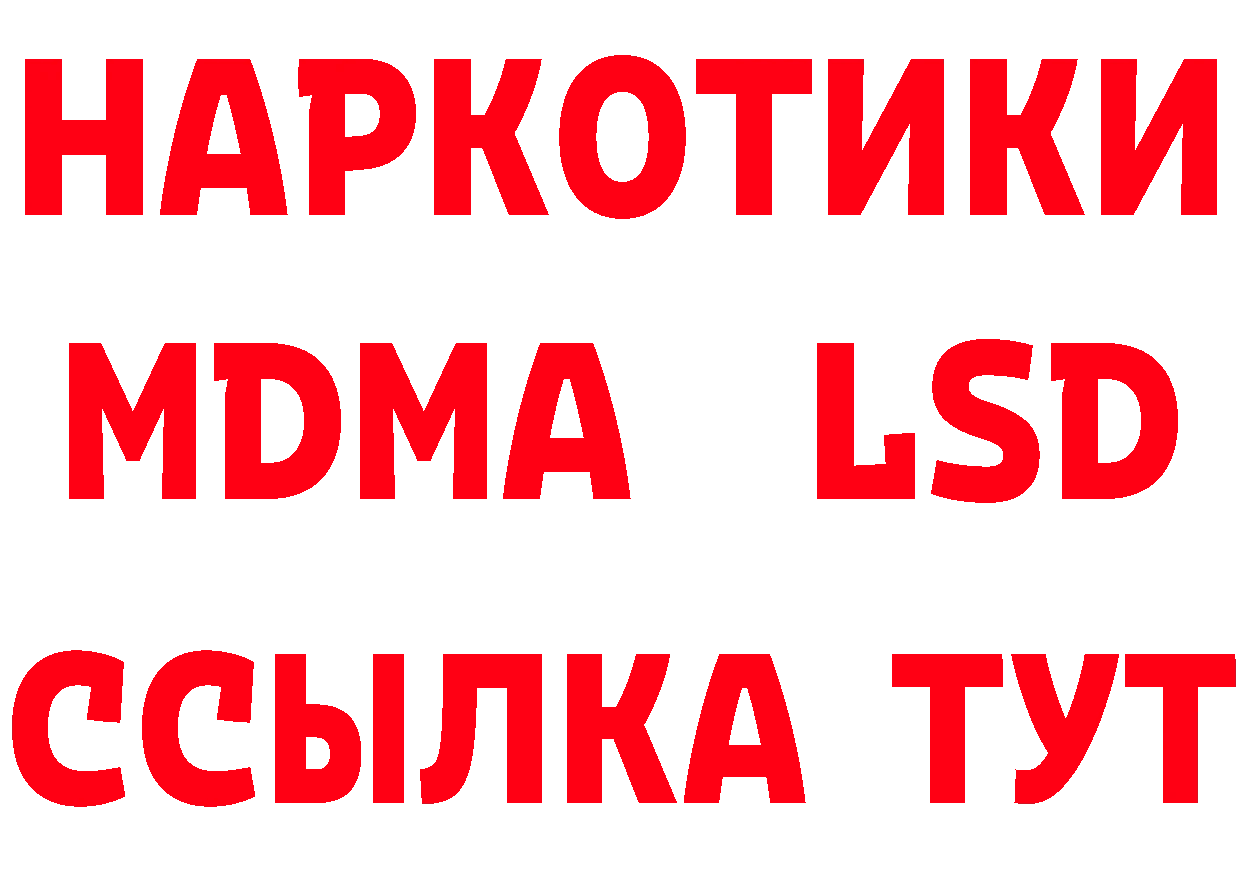 НАРКОТИКИ
MDMA LSD
ССЫЛКА ТУТ